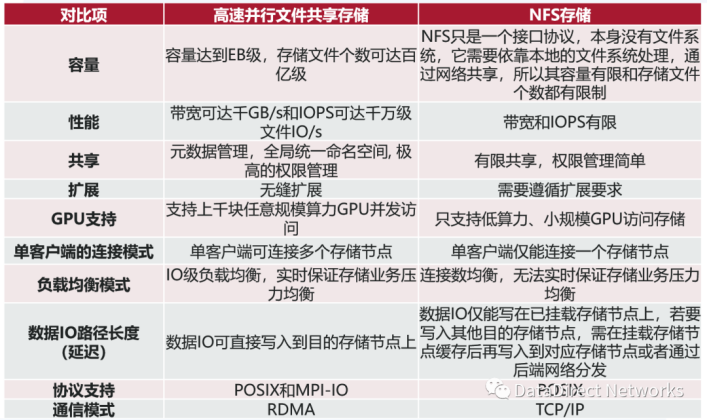 | 对比项 | 高速并行文件共享存储 | NFS存储 |
|---|---|---|
| 容量 | 容量达到EB级，存储文件个数可达百亿级 | NFS只是一个接口协议，本身没有文件系统，它需要依靠本地的文件系统处理，通过网络共享，所以其容量有限和存储文件个数都有限制 |
| 性能 | 带宽可达千GB/s和IOPS可达千万级文件IO/s | 带宽和IOPS有限 |
| 共享 | 元数据管理，全局统一命名空间, 极高的权限管理 | 有限共享，权限管理简单 |
| 扩展 | 无缝扩展 | 需要遵循扩展要求 |
| GPU支持 | 支持上千块任意规模算力GPU并发访问 | 只支持低算力、小规模GPU访问存储 |
| 单客户端的连接模式 | 单客户端可连接多个存储节点 | 单客户端仅能连接一个存储节点 |
| 负载均衡模式 | IO级负载均衡，实时保证存储业务压力均衡 | 连接数均衡，无法实时保证存储业务压力均衡 |
| 数据IO路径长度（延迟） | 数据IO可直接写入到目的存储节点上 | 数据IO仅能写在已挂载存储节点上，若要写入其他目的存储节点，需在挂载存储节点缓存后再写入到对应存储节点或者通过后端网络分发 |
| 协议支持 | POSIX和MPI-IO | POSIX |
| 通信模式 | RDMA | TCP/IP |

DataDirect Networks